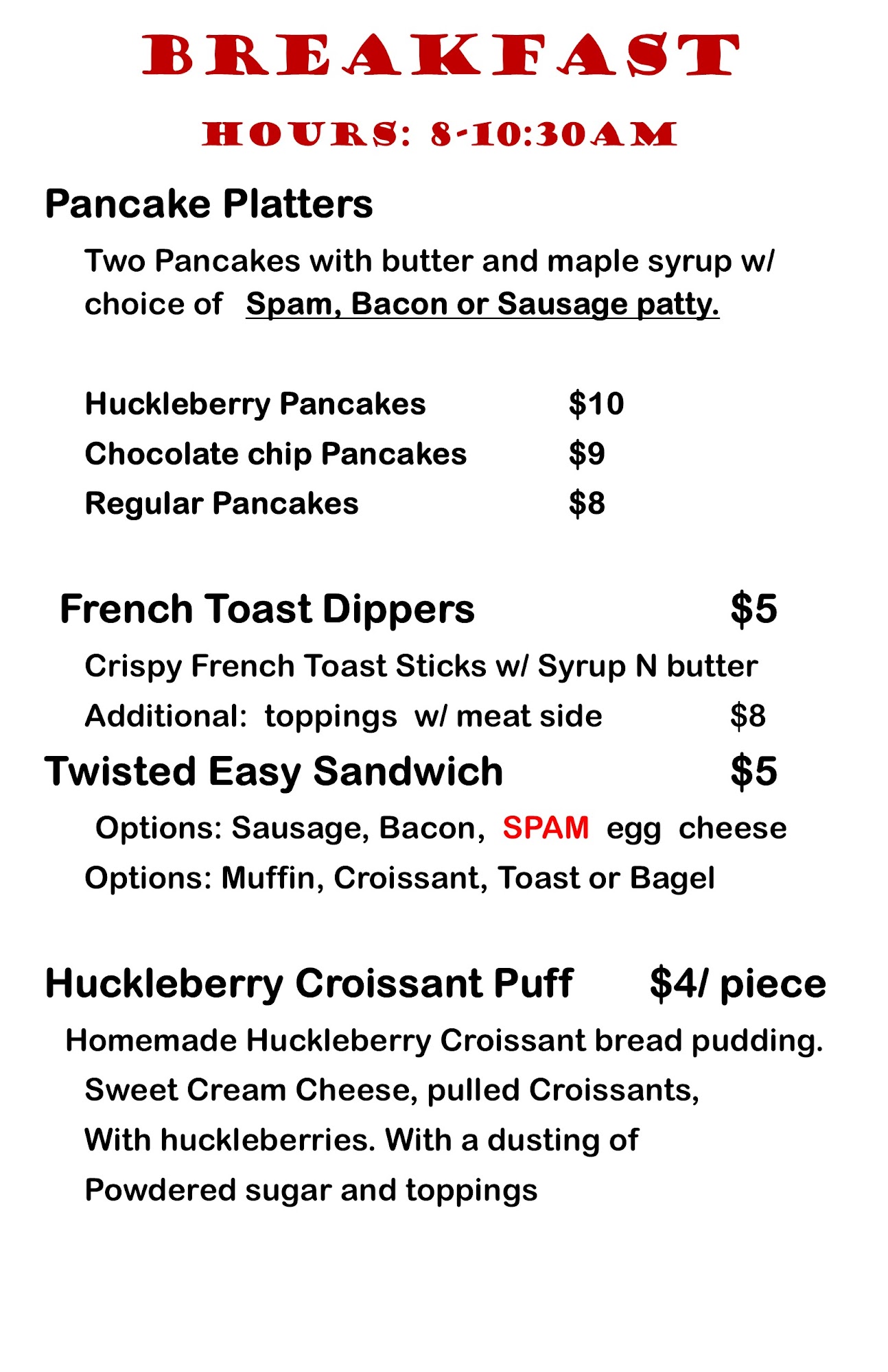 BREAKFAST

HOURS: 8-10:30AM

Pancake Platters

Two Pancakes with butter and maple syrup w/ choice of Spam, Bacon or Sausage patty.

Huckleberry Pancakes $10
Chocolate chip Pancakes $9
Regular Pancakes $8

French Toast Dippers $5

Crispy French Toast Sticks w/ Syrup N butter
Additional: toppings w/ meat side $8

Twisted Easy Sandwich $5

Options: Sausage, Bacon, SPAM egg cheese
Options: Muffin, Croissant, Toast or Bagel

Huckleberry Croissant Puff $4/ piece

Homemade Huckleberry Croissant bread pudding.
Sweet Cream Cheese, pulled Croissants,
With huckleberries. With a dusting of
Powdered sugar and toppings